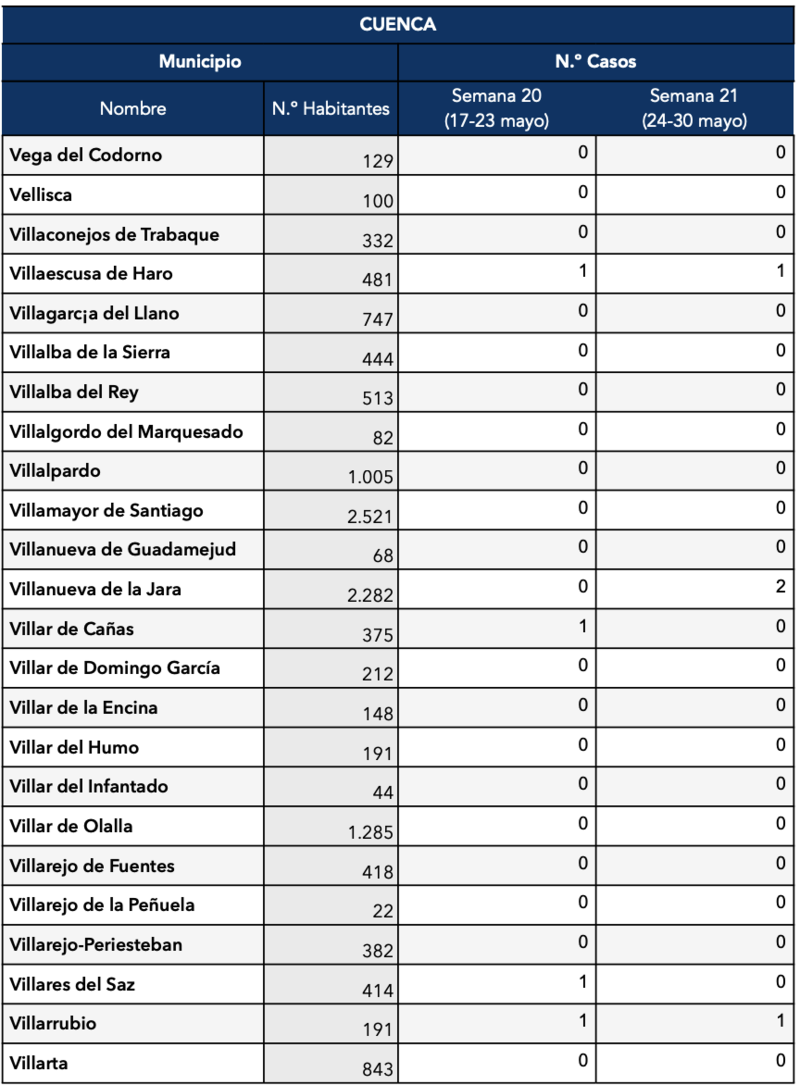 CUENCA

| Municipio | | N.º Casos | |
|---|---|---|---|
| Nombre | N.º Habitantes | Semana 20 (17-23 mayo) | Semana 21 (24-30 mayo) |
| Vega del Codorno | 129 | 0 | 0 |
| Vellisca | 100 | 0 | 0 |
| Villaconejos de Trabaque | 332 | 0 | 0 |
| Villaescusa de Haro | 481 | 1 | 1 |
| Villagarc¡a del Llano | 747 | 0 | 0 |
| Villalba de la Sierra | 444 | 0 | 0 |
| Villalba del Rey | 513 | 0 | 0 |
| Villalgordo del Marquesado | 82 | 0 | 0 |
| Villalpardo | 1.005 | 0 | 0 |
| Villamayor de Santiago | 2.521 | 0 | 0 |
| Villanueva de Guadamejud | 68 | 0 | 0 |
| Villanueva de la Jara | 2.282 | 0 | 2 |
| Villar de Cañas | 375 | 1 | 0 |
| Villar de Domingo García | 212 | 0 | 0 |
| Villar de la Encina | 148 | 0 | 0 |
| Villar del Humo | 191 | 0 | 0 |
| Villar del Infantado | 44 | 0 | 0 |
| Villar de Olalla | 1.285 | 0 | 0 |
| Villarejo de Fuentes | 418 | 0 | 0 |
| Villarejo de la Peñuela | 22 | 0 | 0 |
| Villarejo-Periesteban | 382 | 0 | 0 |
| Villares del Saz | 414 | 1 | 0 |
| Villarrubio | 191 | 1 | 1 |
| Villarta | 843 | 0 | 0 |